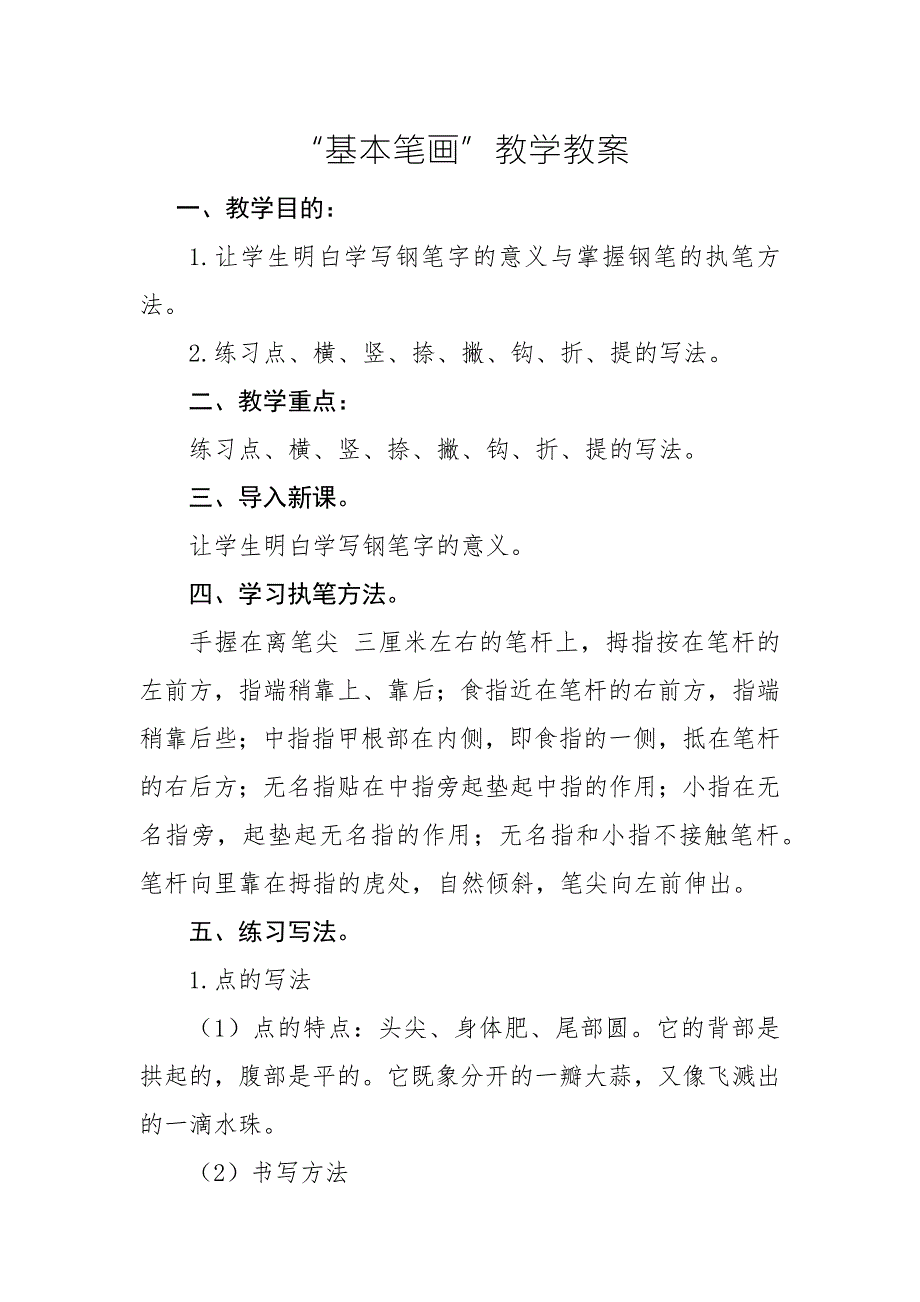 “基本笔画”教学教案

一、教学目的：

1.让学生明白学写钢笔字的意义与掌握钢笔的执笔方法。

2.练习点、横、竖、捺、撇、钩、折、提的写法。

二、教学重点：

练习点、横、竖、捺、撇、钩、折、提的写法。

三、导入新课。

让学生明白学写钢笔字的意义。

四、学习执笔方法。

手握在离笔尖 三厘米左右的笔杆上，拇指按在笔杆的左前方，指端稍靠上、靠后；食指近在笔杆的右前方，指端稍靠后些；中指指甲根部在内侧，即食指的一侧，抵在笔杆的右后方；无名指贴在中指旁起垫起中指的作用；小指在无名指旁，起垫起无名指的作用；无名指和小指不接触笔杆。笔杆向里靠在拇指的虎处，自然倾斜，笔尖向左前伸出。

五、练习写法。

1.点的写法

（1）点的特点：头尖、身体肥、尾部圆。它的背部是拱起的，腹部是平的。它既象分开的一瓣大蒜，又像飞溅出的一滴水珠。

（2）书写方法